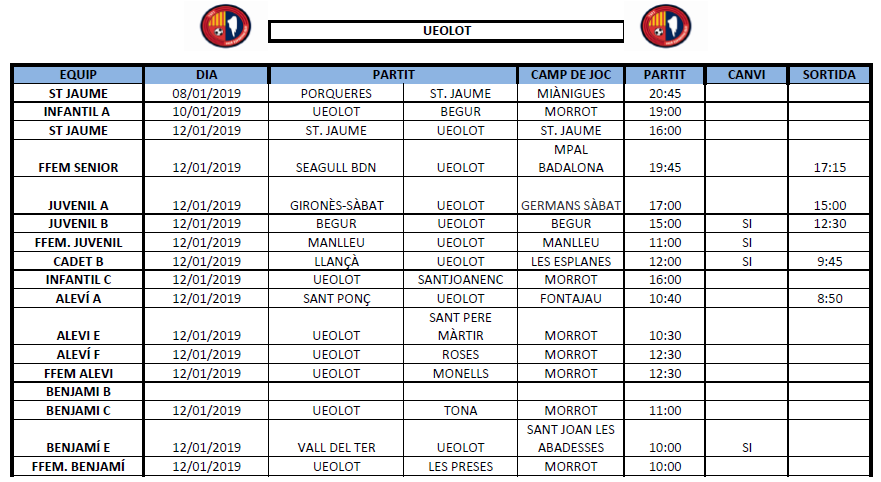 UEOLOT

| EQUIP | DIA | PARTIT | | CAMP DE JOC | PARTIT | CANVI | SORTIDA |
|---|---|---|---|---|---|---|---|
| ST JAUME | 08/01/2019 | PORQUERES | ST. JAUME | MIÀNIGUES | 20:45 | | |
| INFANTIL A | 10/01/2019 | UEOLOT | BEGUR | MORROT | 19:00 | | |
| ST JAUME | 12/01/2019 | ST. JAUME | UEOLOT | ST. JAUME | 16:00 | | |
| FFEM SENIOR | 12/01/2019 | SEAGULL BDN | UEOLOT | MPAL BADALONA | 19:45 | | 17:15 |
| JUVENIL A | 12/01/2019 | GIRONÈS-SÀBAT | UEOLOT | GERMANS SÀBAT | 17:00 | | 15:00 |
| JUVENIL B | 12/01/2019 | BEGUR | UEOLOT | BEGUR | 15:00 | SI | 12:30 |
| FFEM. JUVENIL | 12/01/2019 | MANLLEU | UEOLOT | MANLLEU | 11:00 | SI | |
| CADET B | 12/01/2019 | LLANÇÀ | UEOLOT | LES ESPLANES | 12:00 | SI | 9:45 |
| INFANTIL C | 12/01/2019 | UEOLOT | SANTJOANENC | MORROT | 16:00 | | |
| ALEVÍ A | 12/01/2019 | SANT PONÇ | UEOLOT | FONTAJAU | 10:40 | | 8:50 |
| ALEVI E | 12/01/2019 | UEOLOT | SANT PERE MÀRTIR | MORROT | 10:30 | | |
| ALEVÍ F | 12/01/2019 | UEOLOT | ROSES | MORROT | 12:30 | | |
| FFEM ALEVI | 12/01/2019 | UEOLOT | MONELLS | MORROT | 12:30 | | |
| BENJAMI B | | | | | | | |
| BENJAMI C | 12/01/2019 | UEOLOT | TONA | MORROT | 11:00 | | |
| BENJAMÍ E | 12/01/2019 | VALL DEL TER | UEOLOT | SANT JOAN LES ABADESSES | 10:00 | SI | |
| FFEM. BENJAMÍ | 12/01/2019 | UEOLOT | LES PRESES | MORROT | 10:00 | | |